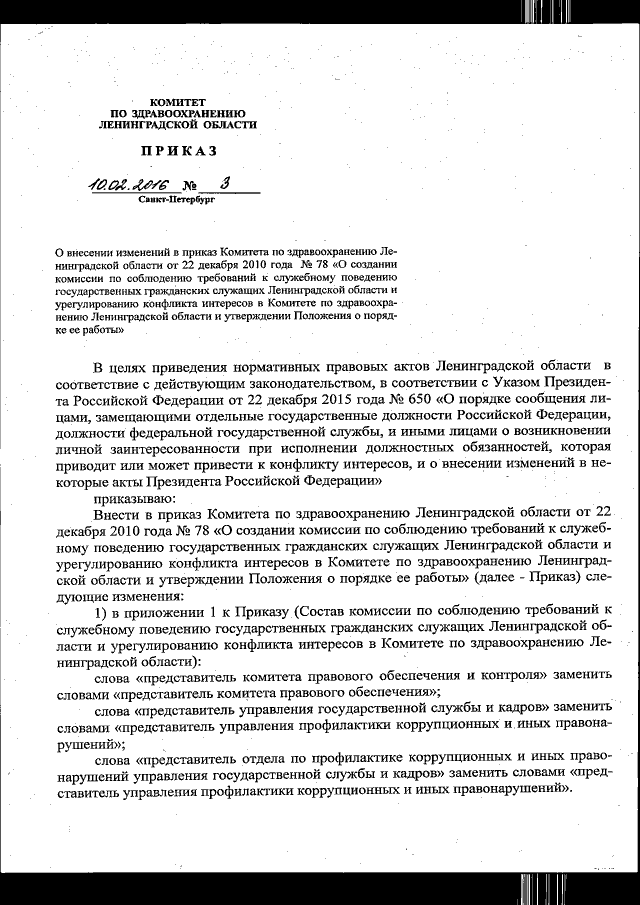 КОМИТЕТ
ПО ЗДРАВООХРАНЕНИЮ
ЛЕНИНГРАДСКОЙ ОБЛАСТИ

ПРИКАЗ

10.02.2016 № 3
Санкт-Петербург

О внесении изменений в приказ Комитета по здравоохранению Ленинградской области от 22 декабря 2010 года № 78 «О создании комиссии по соблюдению требований к служебному поведению государственных гражданских служащих Ленинградской области и урегулированию конфликта интересов в Комитете по здравоохранению Ленинградской области и утверждении Положения о порядке ее работы»

В целях приведения нормативных правовых актов Ленинградской области в соответствие с действующим законодательством, в соответствии с Указом Президента Российской Федерации от 22 декабря 2015 года № 650 «О порядке сообщения лицами, замещающими отдельные государственные должности Российской Федерации, должности федеральной государственной службы, и иными лицами о возникновении личной заинтересованности при исполнении должностных обязанностей, которая приводит или может привести к конфликту интересов, и о внесении изменений в некоторые акты Президента Российской Федерации»

приказываю:

Внести в приказ Комитета по здравоохранению Ленинградской области от 22 декабря 2010 года № 78 «О создании комиссии по соблюдению требований к служебному поведению государственных гражданских служащих Ленинградской области и урегулированию конфликта интересов в Комитете по здравоохранению Ленинградской области и утверждении Положения о порядке ее работы» (далее - Приказ) следующие изменения:

1) в приложении 1 к Приказу (Состав комиссии по соблюдению требований к служебному поведению государственных гражданских служащих Ленинградской области и урегулированию конфликта интересов в Комитете по здравоохранению Ленинградской области):

слова «представитель комитета правового обеспечения и контроля» заменить словами «представитель комитета правового обеспечения»;

слова «представитель управления государственной службы и кадров» заменить словами «представитель управления профилактики коррупционных и иных правонарушений»;

слова «представитель отдела по профилактике коррупционных и иных правонарушений управления государственной службы и кадров» заменить словами «представитель управления профилактики коррупционных и иных правонарушений».